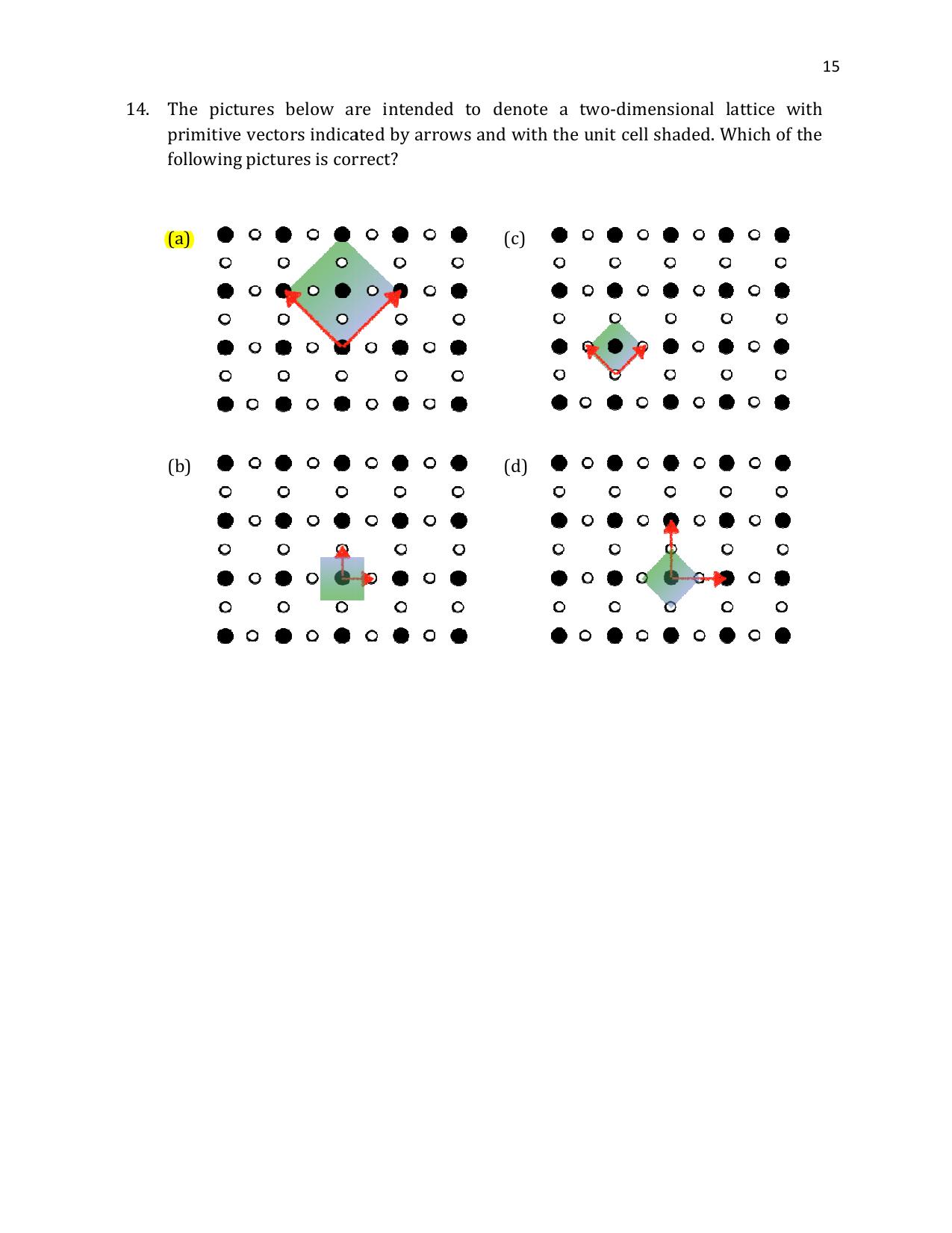 15

14. The pictures below are intended to denote a two-dimensional lattice with primitive vectors indicated by arrows and with the unit cell shaded. Which of the following pictures is correct?

(a)

(c)

(b)

(d)